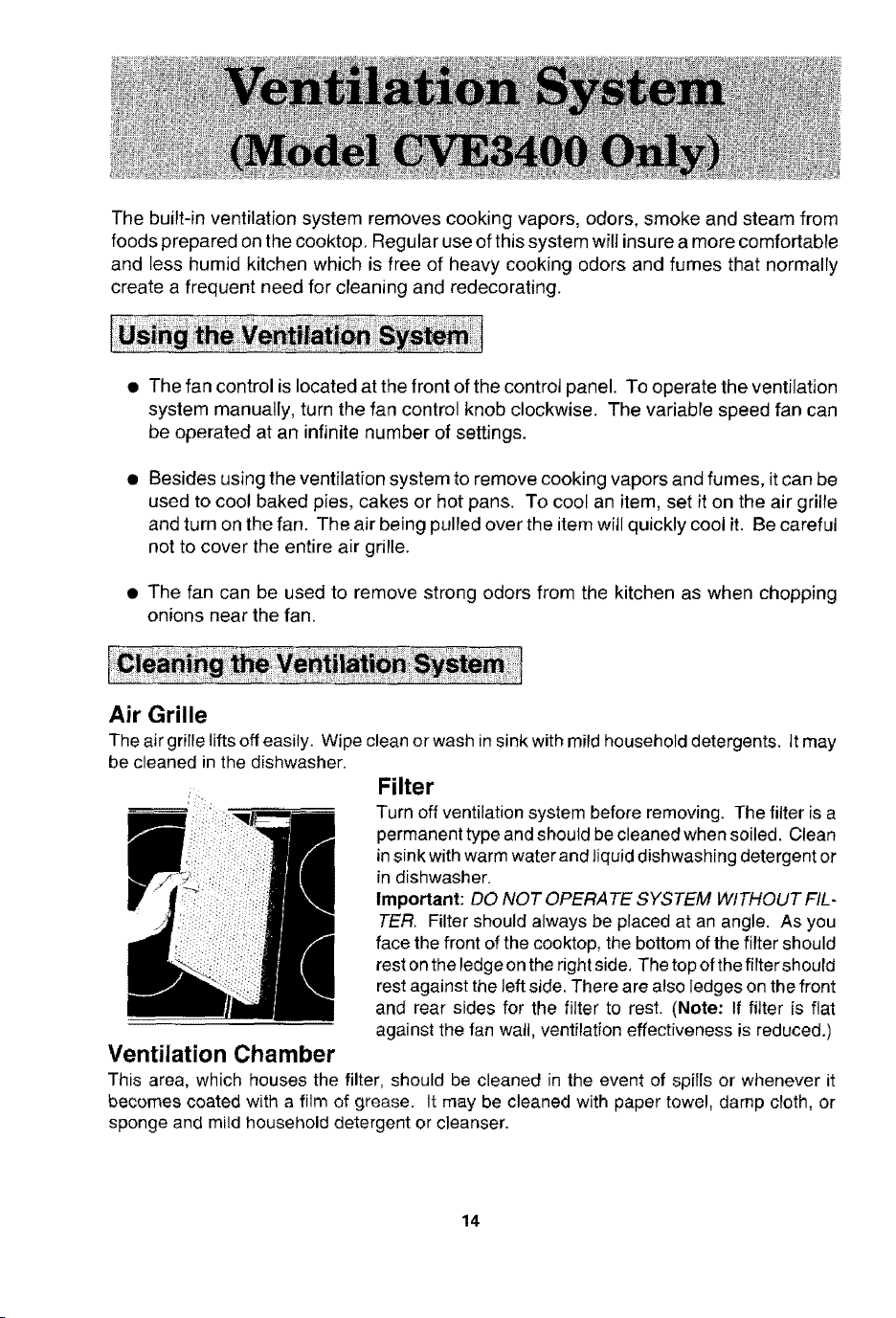 Ventilation System
(Model CVE3400 Only)

The built-in ventilation system removes cooking vapors, odors, smoke and steam from foods prepared on the cooktop. Regular use of this system will insure a more comfortable and less humid kitchen which is free of heavy cooking odors and fumes that normally create a frequent need for cleaning and redecorating.

Using the Ventilation System

• The fan control is located at the front of the control panel. To operate the ventilation system manually, turn the fan control knob clockwise. The variable speed fan can be operated at an infinite number of settings.

• Besides using the ventilation system to remove cooking vapors and fumes, it can be used to cool baked pies, cakes or hot pans. To cool an item, set it on the air grille and turn on the fan. The air being pulled over the item will quickly cool it. Be careful not to cover the entire air grille.

• The fan can be used to remove strong odors from the kitchen as when chopping onions near the fan.

Cleaning the Ventilation System

Air Grille
The air grille lifts off easily. Wipe clean or wash in sink with mild household detergents. It may be cleaned in the dishwasher.

Filter
Turn off ventilation system before removing. The filter is a permanent type and should be cleaned when soiled. Clean in sink with warm water and liquid dishwashing detergent or in dishwasher.
Important: DO NOT OPERATE SYSTEM WITHOUT FILTER. Filter should always be placed at an angle. As you face the front of the cooktop, the bottom of the filter should rest on the ledge on the right side. The top of the filter should rest against the left side. There are also ledges on the front and rear sides for the filter to rest. (Note: If filter is flat against the fan wall, ventilation effectiveness is reduced.)

Ventilation Chamber
This area, which houses the filter, should be cleaned in the event of spills or whenever it becomes coated with a film of grease. It may be cleaned with paper towel, damp cloth, or sponge and mild household detergent or cleanser.

14